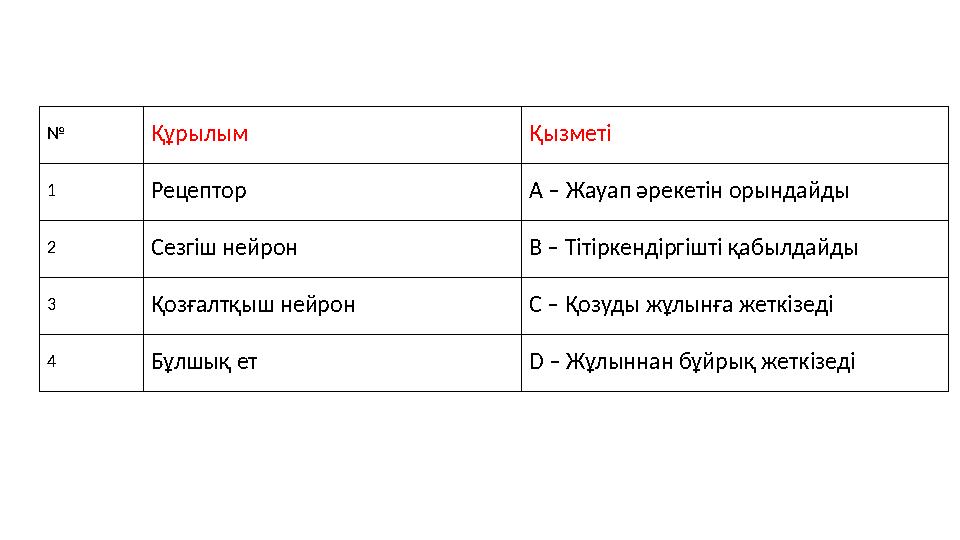 | № | Құрылым | Қызметі |
|---|---|---|
| 1 | Рецептор | A – Жауап әрекетін орындайды |
| 2 | Сезгіш нейрон | B – Тітіркендіргішті қабылдайды |
| 3 | Қозғалтқыш нейрон | C – Қозуды жұлынға жеткізеді |
| 4 | Бұлшық ет | D – Жұлыннан бұйрық жеткізеді |